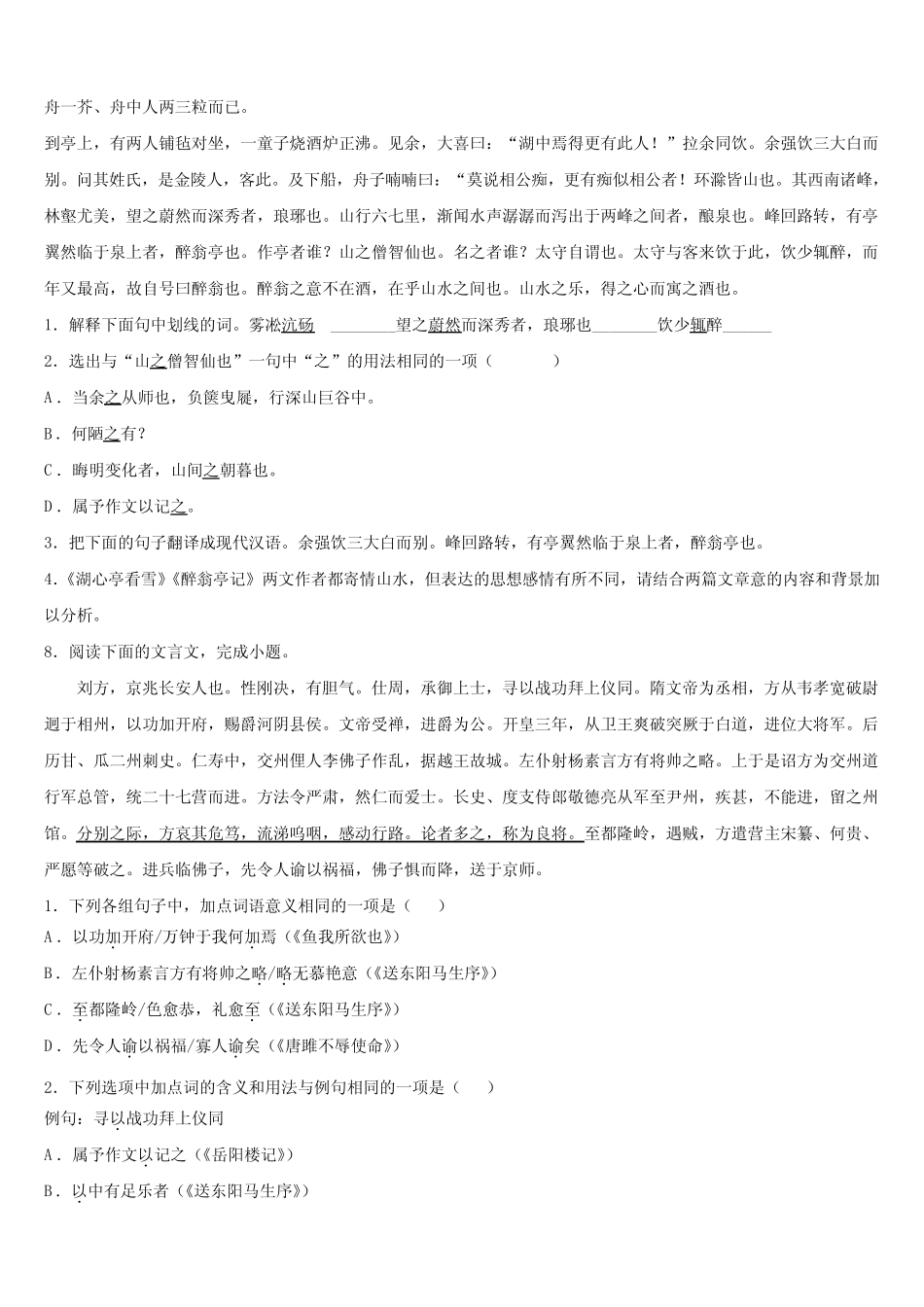 舟一芥、舟中人两三粒而已。

到亭上，有两人铺毡对坐，一童子烧酒炉正沸。见余，大喜曰：“湖中焉得更有此人！”拉余同饮。余强饮三大白而别。问其姓氏，是金陵人，客此。及下船，舟子喃喃曰：“莫说相公痴，更有痴似相公者！环滁皆山也。其西南诸峰，林壑尤美，望之蔚然而深秀者，琅琊也。山行六七里，渐闻水声潺潺而泻出于两峰之间者，酿泉也。峰回路转，有亭翼然临于泉上者，醉翁亭也。作亭者谁？山之僧智仙也。名之者谁？太守自谓也。太守与客来饮于此，饮少辄醉，而年又最高，故自号曰醉翁也。醉翁之意不在酒，在乎山水之间也。山水之乐，得之心而寓之酒也。

1．解释下面句中划线的词。雾凇沆砀 ________望之蔚然而深秀者，琅琊也________饮少辄醉______

2．选出与“山之僧智仙也”一句中“之”的用法相同的一项（　　）

A．当余之从师也，负箧曳屣，行深山巨谷中。

B．何陋之有？

C．晦明变化者，山间之朝暮也。

D．属予作文以记之。

3．把下面的句子翻译成现代汉语。余强饮三大白而别。峰回路转，有亭翼然临于泉上者，醉翁亭也。

4.《湖心亭看雪》《醉翁亭记》两文作者都寄情山水，但表达的思想感情有所不同，请结合两篇文章意的内容和背景加以分析。

8．阅读下面的文言文，完成小题。

刘方，京兆长安人也。性刚决，有胆气。仕周，承御上士，寻以战功拜上仪同。隋文帝为丞相，方从韦孝宽破尉迥于相州，以功加开府，赐爵河阴县侯。文帝受禅，进爵为公。开皇三年，从卫王爽破突厥于白道，进位大将军。后历甘、瓜二州刺史。仁寿中，交州俚人李佛子作乱，据越王故城。左仆射杨素言方有将帅之略。上于是诏方为交州道行军总管，统二十七营而进。方法令严肃，然仁而爱士。长史、度支侍郎敬德亮从军至尹州，疾甚，不能进，留之州馆。分别之际，方哀其危笃，流涕呜咽，感动行路。论者多之，称为良将。至都隆岭，遇贼，方遣营主宋纂、何贵、严愿等破之。进兵临佛子，先令人谕以祸福，佛子惧而降，送于京师。

1．下列各组句子中，加点词语意义相同的一项是（　　）

A．以功加开府/万钟于我何加焉（《鱼我所欲也》）

B．左仆射杨素言方有将帅之略/略无慕艳意（《送东阳马生序》）

C．至都隆岭/色愈恭，礼愈至（《送东阳马生序》）

D．先令人谕以祸福/寡人谕矣（《唐雎不辱使命》）

2．下列选项中加点词的含义和用法与例句相同的一项是（　　）

例句：寻以战功拜上仪同

A．属予作文以记之（《岳阳楼记》）

B．以中有足乐者（《送东阳马生序》）